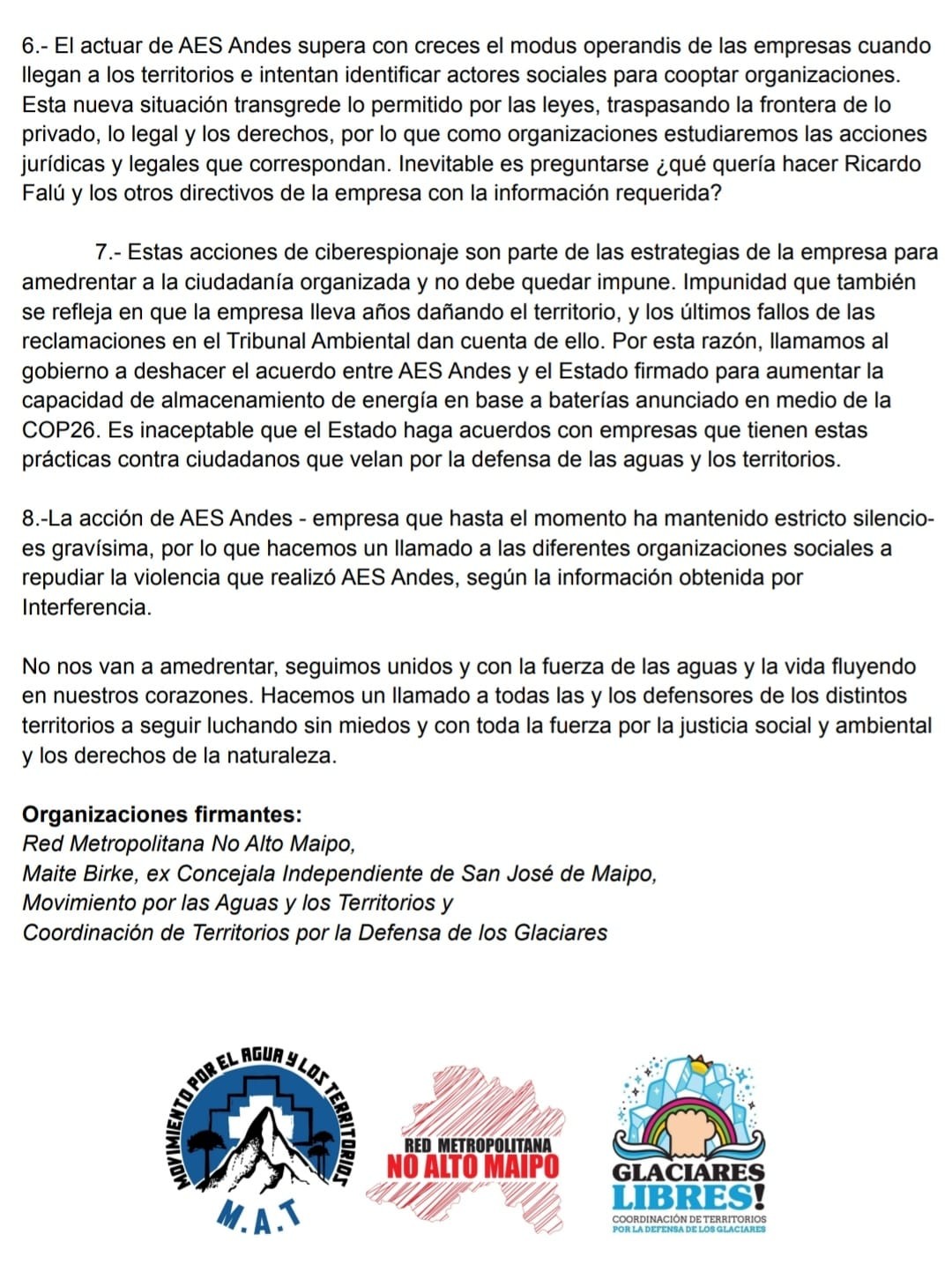 6.- El actuar de AES Andes supera con creces el modus operandis de las empresas cuando llegan a los territorios e intentan identificar actores sociales para cooptar organizaciones. Esta nueva situación transgrede lo permitido por las leyes, traspasando la frontera de lo privado, lo legal y los derechos, por lo que como organizaciones estudiaremos las acciones jurídicas y legales que correspondan. Inevitable es preguntarse ¿qué quería hacer Ricardo Falú y los otros directivos de la empresa con la información requerida?

7.- Estas acciones de ciberespionaje son parte de las estrategias de la empresa para amedrentar a la ciudadanía organizada y no debe quedar impune. Impunidad que también se refleja en que la empresa lleva años dañando el territorio, y los últimos fallos de las reclamaciones en el Tribunal Ambiental dan cuenta de ello. Por esta razón, llamamos al gobierno a deshacer el acuerdo entre AES Andes y el Estado firmado para aumentar la capacidad de almacenamiento de energía en base a baterías anunciado en medio de la COP26. Es inaceptable que el Estado haga acuerdos con empresas que tienen estas prácticas contra ciudadanos que velan por la defensa de las aguas y los territorios.

8.-La acción de AES Andes - empresa que hasta el momento ha mantenido estricto silencio- es gravísima, por lo que hacemos un llamado a las diferentes organizaciones sociales a repudiar la violencia que realizó AES Andes, según la información obtenida por Interferencia.

No nos van a amedrentar, seguimos unidos y con la fuerza de las aguas y la vida fluyendo en nuestros corazones. Hacemos un llamado a todas las y los defensores de los distintos territorios a seguir luchando sin miedos y con toda la fuerza por la justicia social y ambiental y los derechos de la naturaleza.

Organizaciones firmantes:
Red Metropolitana No Alto Maipo,
Maite Birke, ex Concejala Independiente de San José de Maipo,
Movimiento por las Aguas y los Territorios y
Coordinación de Territorios por la Defensa de los Glaciares

MOVIMIENTO POR EL AGUA Y LOS TERRITORIOS
M.A.T

RED METROPOLITANA
NO ALTO MAIPO

GLACIARES
LIBRES!
COORDINACIÓN DE TERRITORIOS
POR LA DEFENSA DE LOS GLACIARES